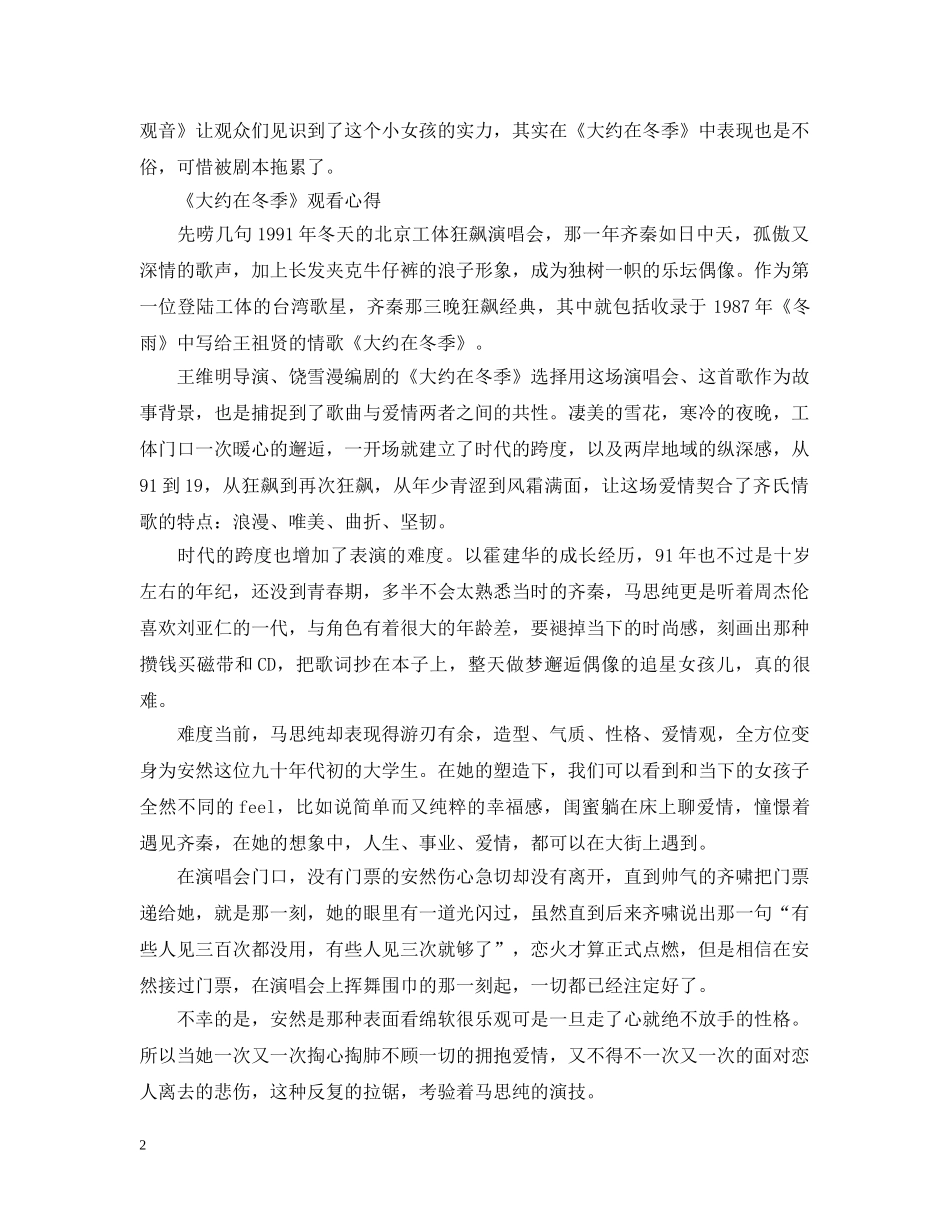 观音》让观众们见识到了这个小女孩的实力，其实在《大约在冬季》中表现也是不俗，可惜被剧本拖累了。

《大约在冬季》观看心得

先唠几句1991年冬天的北京工体狂飙演唱会，那一年齐秦如日中天，孤傲又深情的歌声，加上长发夹克牛仔裤的浪子形象，成为独树一帜的乐坛偶像。作为第一位登陆工体的台湾歌星，齐秦那三晚狂飙经典，其中就包括收录于1987年《冬雨》中写给王祖贤的情歌《大约在冬季》。

王维明导演、饶雪漫编剧的《大约在冬季》选择用这场演唱会、这首歌作为故事背景，也是捕捉到了歌曲与爱情两者之间的共性。凄美的雪花，寒冷的夜晚，工体门口一次暖心的邂逅，一开场就建立了时代的跨度，以及两岸地域的纵深感，从91到19，从狂飙到再次狂飙，从年少青涩到风霜满面，让这场爱情契合了齐氏情歌的特点：浪漫、唯美、曲折、坚韧。

时代的跨度也增加了表演的难度。以霍建华的成长经历，91年也不过是十岁左右的年纪，还没到青春期，多半不会太熟悉当时的齐秦，马思纯更是听着周杰伦喜欢刘亚仁的一代，与角色有着很大的年龄差，要褪掉当下的时尚感，刻画出那种攒钱买磁带和CD，把歌词抄在本子上，整天做梦邂逅偶像的追星女孩儿，真的很难。

难度当前，马思纯却表现得游刃有余，造型、气质、性格、爱情观，全方位变身为安然这位九十年代初的大学生。在她的塑造下，我们可以看到和当下的女孩子全然不同的feel，比如说简单而又纯粹的幸福感，闺蜜躺在床上聊爱情，憧憬着遇见齐秦，在她的想象中，人生、事业、爱情，都可以在大街上遇到。

在演唱会门口，没有门票的安然伤心急切却没有离开，直到帅气的齐啸把门票递给她，就是那一刻，她的眼里有一道光闪过，虽然直到后来齐啸说出那一句“有些人见三百次都没用，有些人见三次就够了”，恋火才算正式点燃，但是相信在安然接过门票，在演唱会上挥舞围巾的那一刻起，一切都已经注定好了。

不幸的是，安然是那种表面看绵软很乐观可是一旦走了心就绝不放手的性格。所以当她一次又一次掏心掏肺不顾一切的拥抱爱情，又不得不一次又一次的面对恋人离去的悲伤，这种反复的拉锯，考验着马思纯的演技。

2